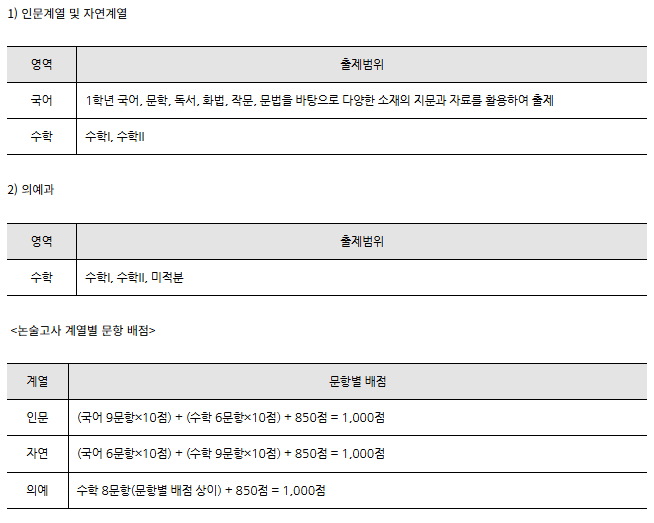 1) 인문계열 및 자연계열

| 영역 | 출제범위 |
|---|---|
| 국어 | 1학년 국어, 문학, 독서, 화법, 작문, 문법을 바탕으로 다양한 소재의 지문과 자료를 활용하여 출제 |
| 수학 | 수학I, 수학II |

2) 의예과

| 영역 | 출제범위 |
|---|---|
| 수학 | 수학I, 수학II, 미적분 |

<논술고사 계열별 문항 배점>

| 계열 | 문항별 배점 |
|---|---|
| 인문 | (국어 9문항×10점) + (수학 6문항×10점) + 850점 = 1,000점 |
| 자연 | (국어 6문항×10점) + (수학 9문항×10점) + 850점 = 1,000점 |
| 의예 | 수학 8문항(문항별 배점 상이) + 850점 = 1,000점 |